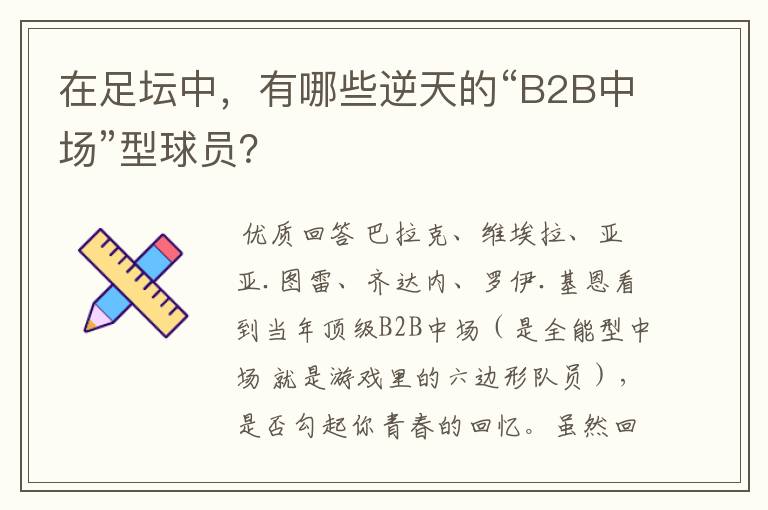 在足坛中，有哪些逆天的“B2B中场”型球员？

优质回答 巴拉克、维埃拉、亚亚.图雷、齐达内、罗伊.基恩看到当年顶级B2B中场（是全能型中场 就是游戏里的六边形队员），是否勾起你青春的回忆。虽然回